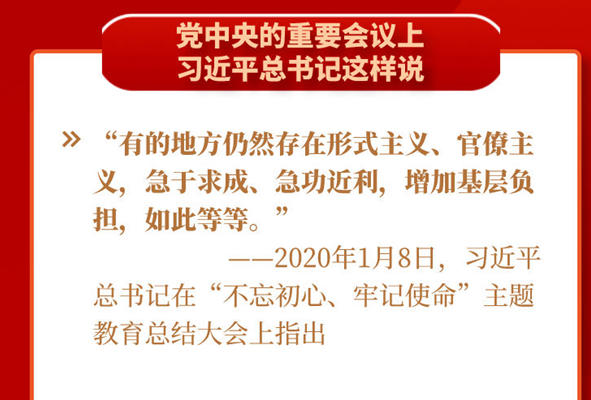 党中央的重要会议上
习近平总书记这样说

» “有的地方仍然存在形式主义、官僚主义，急于求成、急功近利，增加基层负担，如此等等。”

——2020年1月8日，习近平总书记在“不忘初心、牢记使命”主题教育总结大会上指出